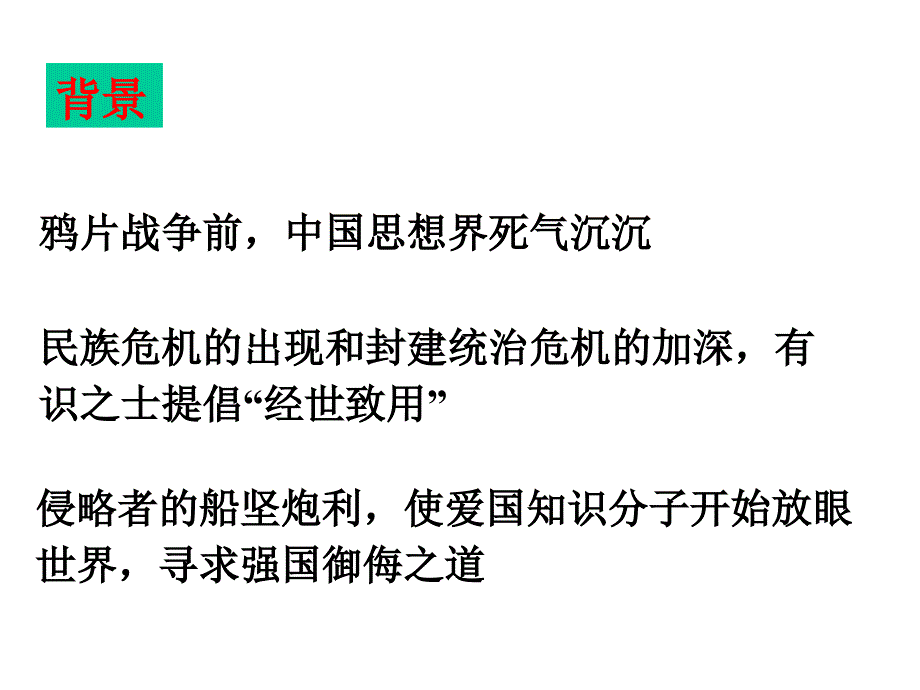 背景

鸦片战争前，中国思想界死气沉沉

民族危机的出现和封建统治危机的加深，有识之士提倡“经世致用”

侵略者的船坚炮利，使爱国知识分子开始放眼世界，寻求强国御侮之道